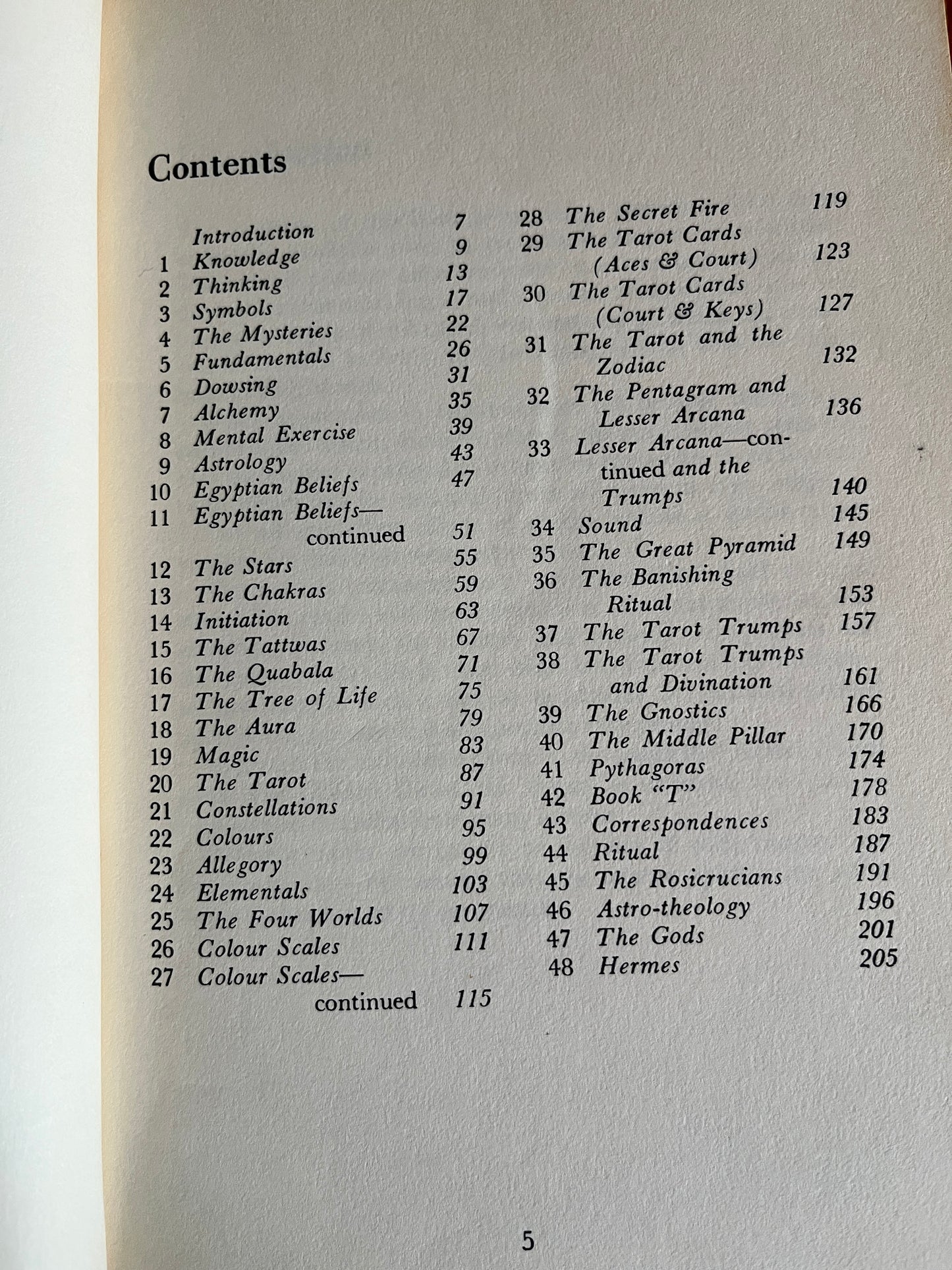 Contents

Introduction 7
1 Knowledge 9
2 Thinking 13
3 Symbols 17
4 The Mysteries 22
5 Fundamentals 26
6 Dowsing 31
7 Alchemy 35
8 Mental Exercise 39
9 Astrology 43
10 Egyptian Beliefs 47
11 Egyptian Beliefs—continued 51
12 The Stars 55
13 The Chakras 59
14 Initiation 63
15 The Tattwas 67
16 The Quabala 71
17 The Tree of Life 75
18 The Aura 79
19 Magic 83
20 The Tarot 87
21 Constellations 91
22 Colours 95
23 Allegory 99
24 Elementals 103
25 The Four Worlds 107
26 Colour Scales 111
27 Colour Scales—continued 115
28 The Secret Fire 119
29 The Tarot Cards (Aces & Court) 123
30 The Tarot Cards (Court & Keys) 127
31 The Tarot and the Zodiac 132
32 The Pentagram and Lesser Arcana 136
33 Lesser Arcana—continued and the Trumps 140
34 Sound 145
35 The Great Pyramid 149
36 The Banishing Ritual 153
37 The Tarot Trumps 157
38 The Tarot Trumps and Divination 161
39 The Gnostics 166
40 The Middle Pillar 170
41 Pythagoras 174
42 Book "T" 178
43 Correspondences 183
44 Ritual 187
45 The Rosicrucians 191
46 Astro-theology 196
47 The Gods 201
48 Hermes 205

5